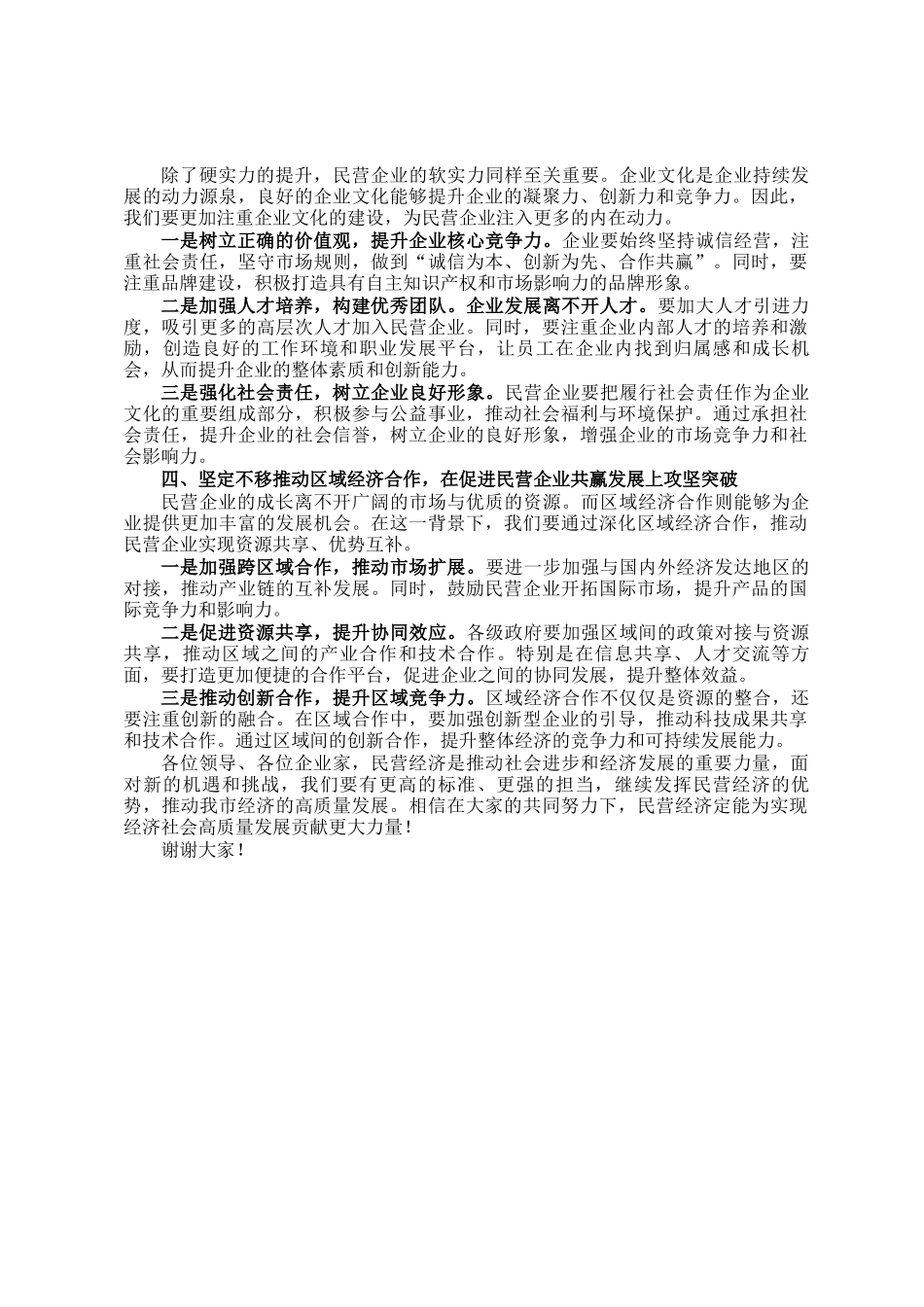 除了硬实力的提升，民营企业的软实力同样至关重要。企业文化是企业持续发展的动力源泉，良好的企业文化能够提升企业的凝聚力、创新力和竞争力。因此，我们要更加注重企业文化的建设，为民营企业注入更多的内在动力。

一是树立正确的价值观，提升企业核心竞争力。企业要始终坚持诚信经营，注重社会责任，坚守市场规则，做到“诚信为本、创新为先、合作共赢”。同时，要注重品牌建设，积极打造具有自主知识产权和市场影响力的品牌形象。

二是加强人才培养，构建优秀团队。企业发展离不开人才。要加大人才引进力度，吸引更多的高层次人才加入民营企业。同时，要注重企业内部人才的培养和激励，创造良好的工作环境和职业发展平台，让员工在企业内找到归属感和成长机会，从而提升企业的整体素质和创新能力。

三是强化社会责任，树立企业良好形象。民营企业要把履行社会责任作为企业文化的重要组成部分，积极参与公益事业，推动社会福利与环境保护。通过承担社会责任，提升企业的社会信誉，树立企业的良好形象，增强企业的市场竞争力和社会影响力。

四、坚定不移推动区域经济合作，在促进民营企业共赢发展上攻坚突破

民营企业的成长离不开广阔的市场与优质的资源。而区域经济合作则能够为企业提供更加丰富的发展机会。在这一背景下，我们要通过深化区域经济合作，推动民营企业实现资源共享、优势互补。

一是加强跨区域合作，推动市场扩展。要进一步加强与国内外经济发达地区的对接，推动产业链的互补发展。同时，鼓励民营企业开拓国际市场，提升产品的国际竞争力和影响力。

二是促进资源共享，提升协同效应。各级政府要加强区域间的政策对接与资源共享，推动区域之间的产业合作和技术合作。特别是在信息共享、人才交流等方面，要打造更加便捷的合作平台，促进企业之间的协同发展，提升整体效益。

三是推动创新合作，提升区域竞争力。区域经济合作不仅仅是资源的整合，还要注重创新的融合。在区域合作中，要加强创新型企业的引导，推动科技成果共享和技术合作。通过区域间的创新合作，提升整体经济的竞争力和可持续发展能力。

各位领导、各位企业家，民营经济是推动社会进步和经济发展的重要力量，面对新的机遇和挑战，我们要有更高的标准、更强的担当，继续发挥民营经济的优势，推动我市经济的高质量发展。相信在大家的共同努力下，民营经济定能为实现经济社会高质量发展贡献更大力量！

谢谢大家！